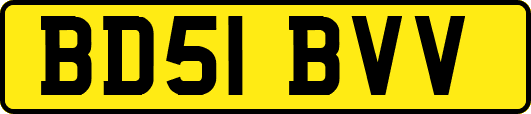 BD51 BVV